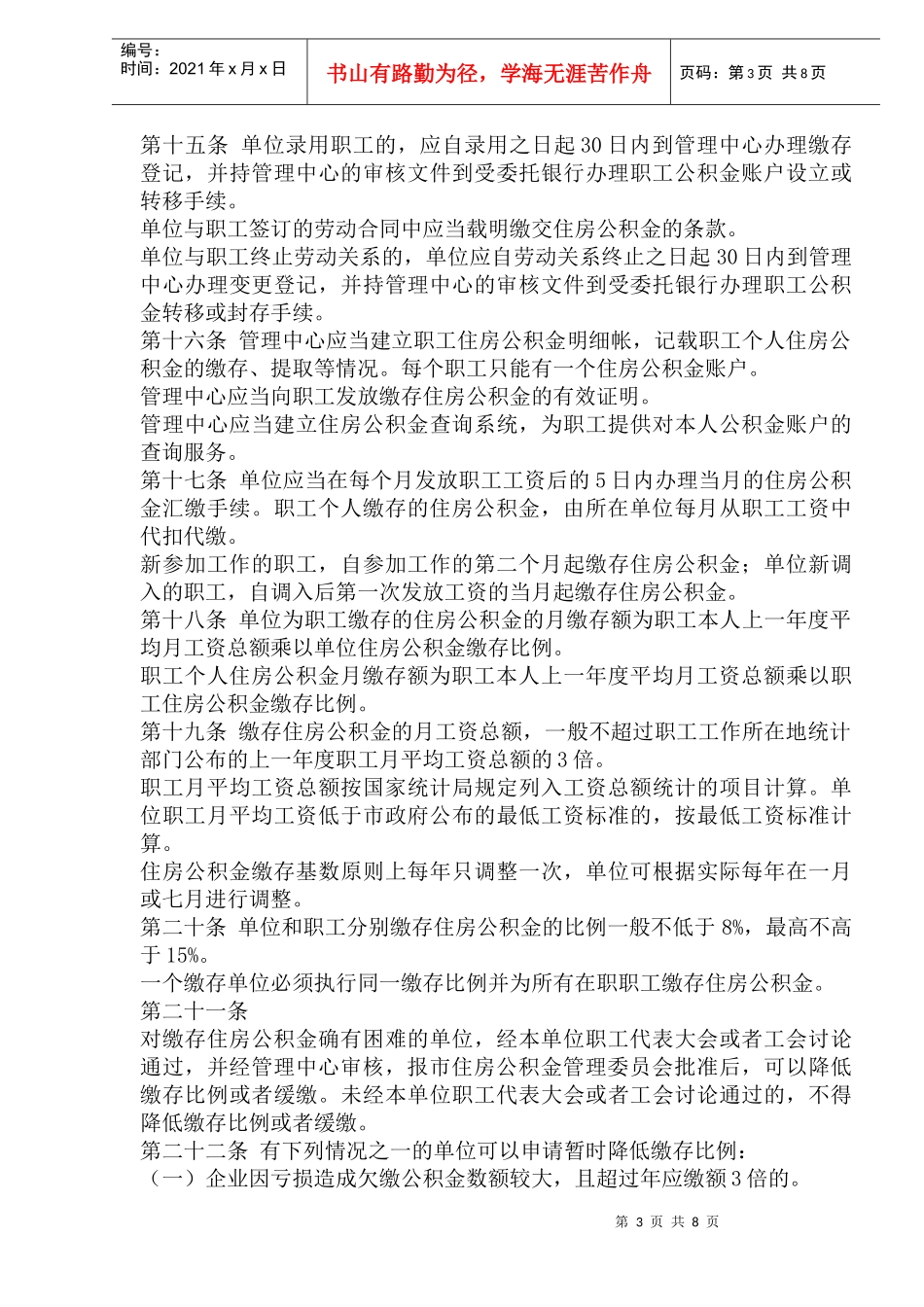 编号：
时间：2021 年 x 月 x 日

书山有路勤为径，学海无涯苦作舟

页码：第 3 页 共 8 页

第十五条 单位录用职工的，应自录用之日起 30 日内到管理中心办理缴存登记，并持管理中心的审核文件到受委托银行办理职工公积金账户设立或转移手续。
单位与职工签订的劳动合同中应当载明缴交住房公积金的条款。
单位与职工终止劳动关系的，单位应自劳动关系终止之日起 30 日内到管理中心办理变更登记，并持管理中心的审核文件到受委托银行办理职工公积金转移或封存手续。
第十六条 管理中心应当建立职工住房公积金明细帐，记载职工个人住房公积金的缴存、提取等情况。每个职工只能有一个住房公积金账户。
管理中心应当向职工发放缴存住房公积金的有效证明。
管理中心应当建立住房公积金查询系统，为职工提供对本人公积金账户的查询服务。
第十七条 单位应当在每个月发放职工工资后的 5 日内办理当月的住房公积金汇缴手续。职工个人缴存的住房公积金，由所在单位每月从职工工资中代扣代缴。
新参加工作的职工，自参加工作的第二个月起缴存住房公积金；单位新调入的职工，自调入后第一次发放工资的当月起缴存住房公积金。
第十八条 单位为职工缴存的住房公积金的月缴存额为职工本人上一年度平均月工资总额乘以单位住房公积金缴存比例。
职工个人住房公积金月缴存额为职工本人上一年度平均月工资总额乘以职工住房公积金缴存比例。
第十九条 缴存住房公积金的月工资总额，一般不超过职工工作所在地统计部门公布的上一年度职工月平均工资总额的 3 倍。
职工月平均工资总额按国家统计局规定列入工资总额统计的项目计算。单位职工月平均工资低于市政府公布的最低工资标准的，按最低工资标准计算。
住房公积金缴存基数原则上每年只调整一次，单位可根据实际每年在一月或七月进行调整。
第二十条 单位和职工分别缴存住房公积金的比例一般不低于 8%，最高不高于 15%。
一个缴存单位必须执行同一缴存比例并为所有在职职工缴存住房公积金。
第二十一条
对缴存住房公积金确有困难的单位，经本单位职工代表大会或者工会讨论通过，并经管理中心审核，报市住房公积金管理委员会批准后，可以降低缴存比例或者缓缴。未经本单位职工代表大会或者工会讨论通过的，不得降低缴存比例或者缓缴。
第二十二条 有下列情况之一的单位可以申请暂时降低缴存比例：
（一）企业因亏损造成欠缴公积金数额较大，且超过年应缴额 3 倍的。

第 3 页 共 8 页